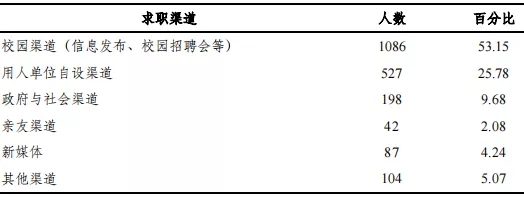 | 求职渠道 | 人数 | 百分比 |
|---|---|---|
| 校园渠道（信息发布、校园招聘会等） | 1086 | 53.15 |
| 用人单位自设渠道 | 527 | 25.78 |
| 政府与社会渠道 | 198 | 9.68 |
| 亲友渠道 | 42 | 2.08 |
| 新媒体 | 87 | 4.24 |
| 其他渠道 | 104 | 5.07 |